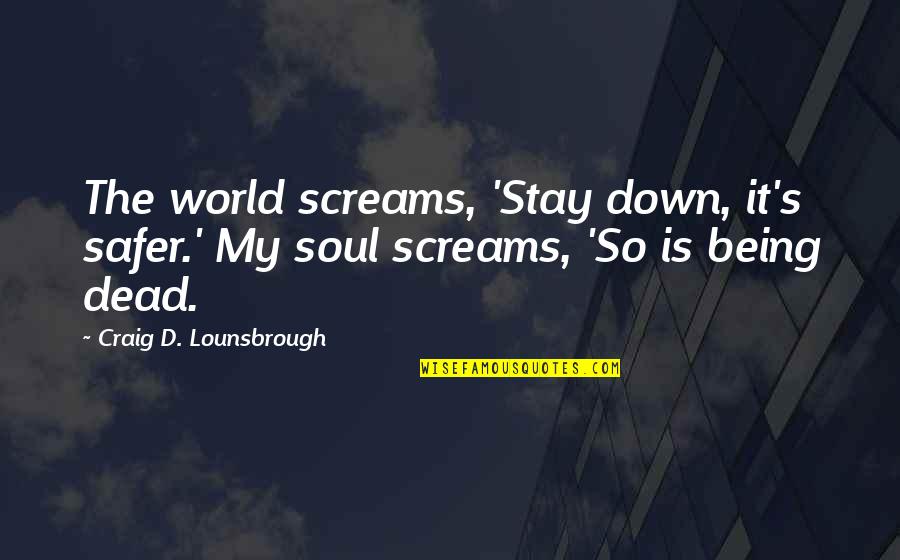 The world screams, 'Stay down, it's safer.' My soul screams, 'So is being dead.

~ Craig D. Lounsbrough

WISEFAMOUSQUOTES.COM